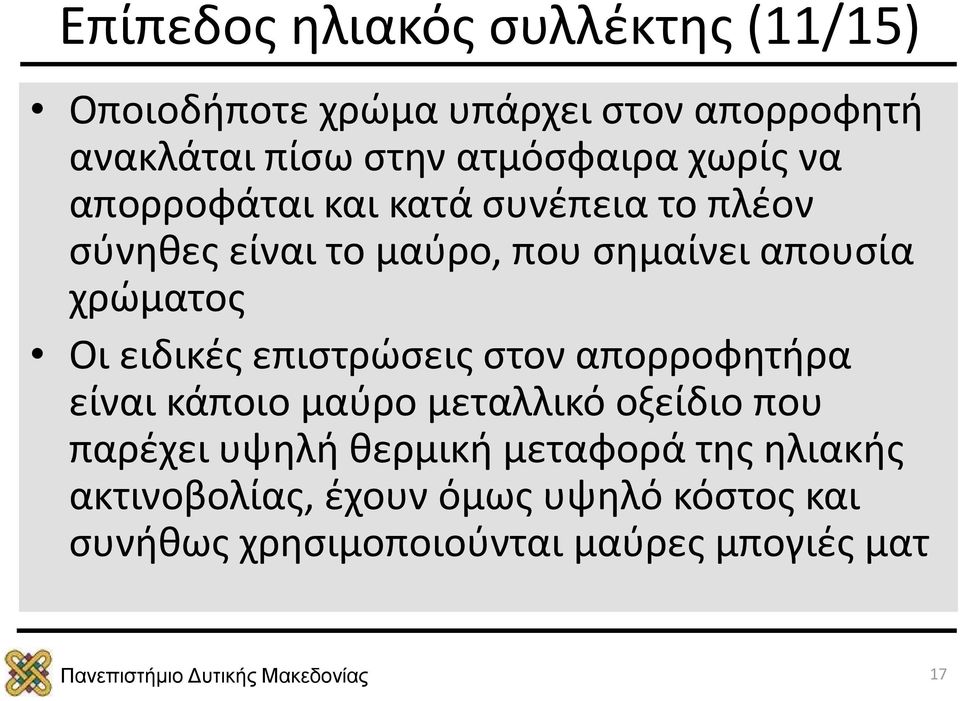 Επίπεδος ηλιακός συλλέκτης (11/15)

• Οποιοδήποτε χρώμα υπάρχει στον απορροφητή ανακλάται πίσω στην ατμόσφαιρα χωρίς να απορροφάται και κατά συνέπεια το πλέον σύνηθες είναι το μαύρο, που σημαίνει απουσία χρώματος

• Οι ειδικές επιστρώσεις στον απορροφητήρα είναι κάποιο μαύρο μεταλλικό οξείδιο που παρέχει υψηλή θερμική μεταφορά της ηλιακής ακτινοβολίας, έχουν όμως υψηλό κόστος και συνήθως χρησιμοποιούνται μαύρες μπογιές ματ

Πανεπιστήμιο Δυτικής Μακεδονίας

17